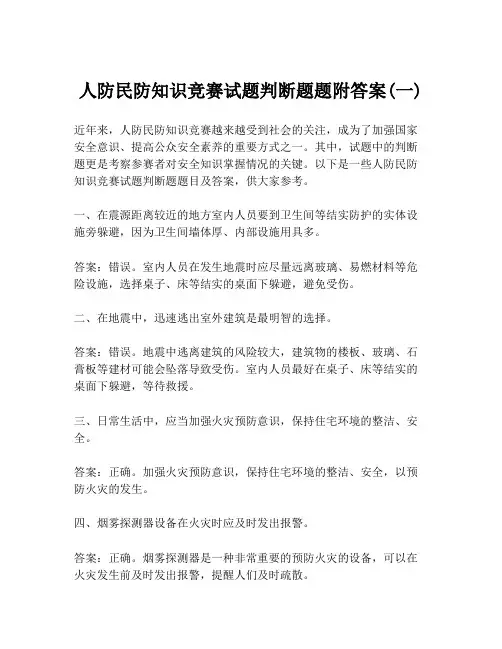 人防民防知识竞赛试题判断题题附答案(一)

近年来，人防民防知识竞赛越来越受到社会的关注，成为了加强国家安全意识、提高公众安全素养的重要方式之一。其中，试题中的判断题更是考察参赛者对安全知识掌握情况的关键。以下是一些人防民防知识竞赛试题判断题题目及答案，供大家参考。

一、在震源距离较近的地方室内人员要到卫生间等结实防护的实体设施旁躲避，因为卫生间墙体厚、内部设施用具多。

答案：错误。室内人员在发生地震时应尽量远离玻璃、易燃材料等危险设施，选择桌子、床等结实的桌面下躲避，避免受伤。

二、在地震中，迅速逃出室外建筑是最明智的选择。

答案：错误。地震中逃离建筑的风险较大，建筑物的楼板、玻璃、石膏板等建材可能会坠落导致受伤。室内人员最好在桌子、床等结实的桌面下躲避，等待救援。

三、日常生活中，应当加强火灾预防意识，保持住宅环境的整洁、安全。

答案：正确。加强火灾预防意识，保持住宅环境的整洁、安全，以预防火灾的发生。

四、烟雾探测器设备在火灾时应及时发出报警。

答案：正确。烟雾探测器是一种非常重要的预防火灾的设备，可以在火灾发生前及时发出报警，提醒人们及时疏散。